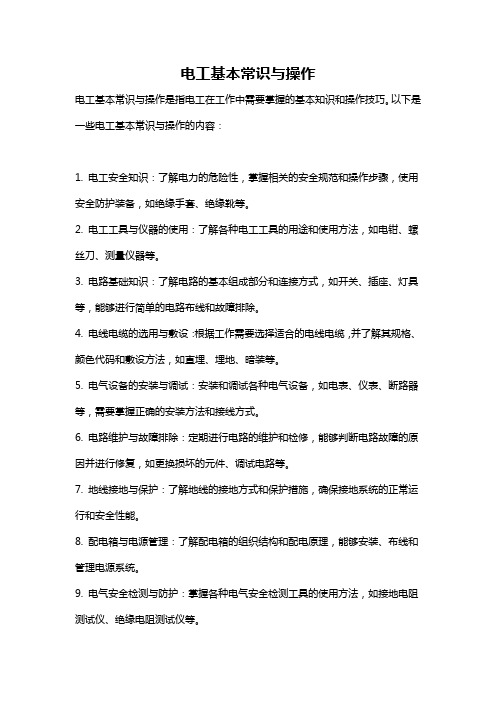 电工基本常识与操作

电工基本常识与操作是指电工在工作中需要掌握的基本知识和操作技巧。以下是一些电工基本常识与操作的内容：

1. 电工安全知识：了解电力的危险性，掌握相关的安全规范和操作步骤，使用安全防护装备，如绝缘手套、绝缘靴等。

2. 电工工具与仪器的使用：了解各种电工工具的用途和使用方法，如电钳、螺丝刀、测量仪器等。

3. 电路基础知识：了解电路的基本组成部分和连接方式，如开关、插座、灯具等，能够进行简单的电路布线和故障排除。

4. 电线电缆的选用与敷设：根据工作需要选择适合的电线电缆，并了解其规格、颜色代码和敷设方法，如直埋、埋地、暗装等。

5. 电气设备的安装与调试：安装和调试各种电气设备，如电表、仪表、断路器等，需要掌握正确的安装方法和接线方式。

6. 电路维护与故障排除：定期进行电路的维护和检修，能够判断电路故障的原因并进行修复，如更换损坏的元件、调试电路等。

7. 地线接地与保护：了解地线的接地方式和保护措施，确保接地系统的正常运行和安全性能。

8. 配电箱与电源管理：了解配电箱的组织结构和配电原理，能够安装、布线和管理电源系统。

9. 电气安全检测与防护：掌握各种电气安全检测工具的使用方法，如接地电阻测试仪、绝缘电阻测试仪等。